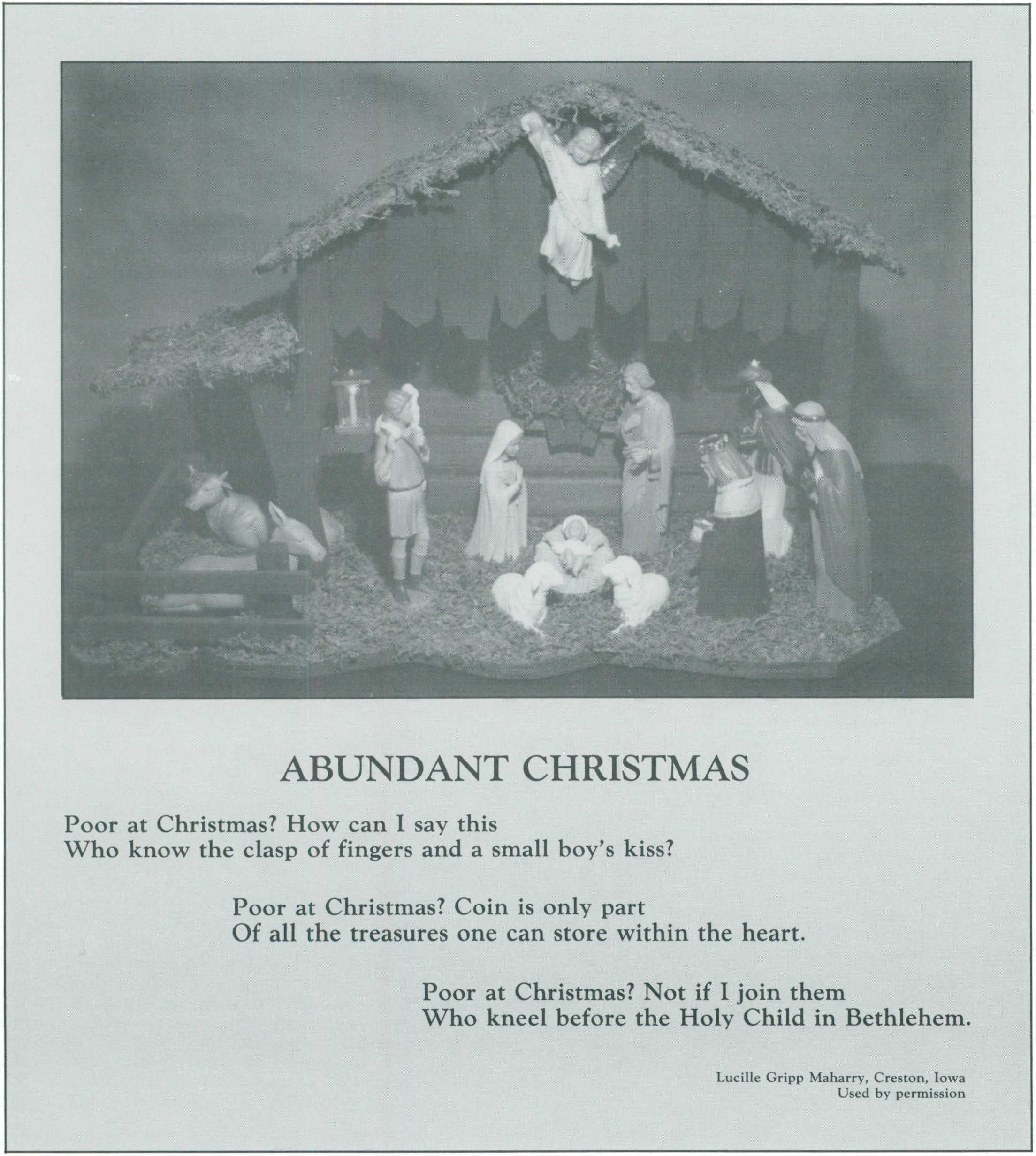 ABUNDANT CHRISTMAS

Poor at Christmas? How can I say this
Who know the clasp of fingers and a small boy's kiss?

Poor at Christmas? Coin is only part
Of all the treasures one can store within the heart.

Poor at Christmas? Not if I join them
Who kneel before the Holy Child in Bethlehem.

Lucille Gripp Maharry, Creston, Iowa
Used by permission